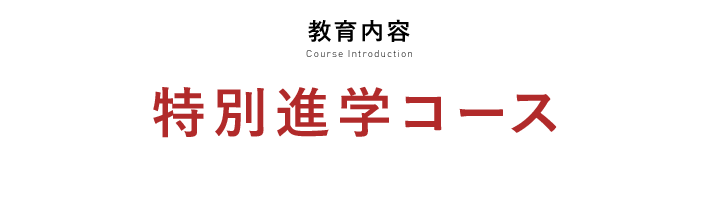 教育内容
Course Introduction

特別進学コース